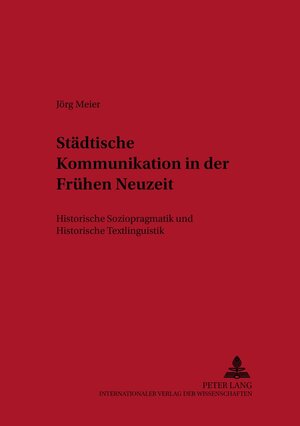 Jörg Meier

Städtische Kommunikation in der Frühen Neuzeit

Historische Soziopragmatik und Historische Textlinguistik

PETER LANG
INTERNATIONALER VERLAG DER WISSENSCHAFTEN